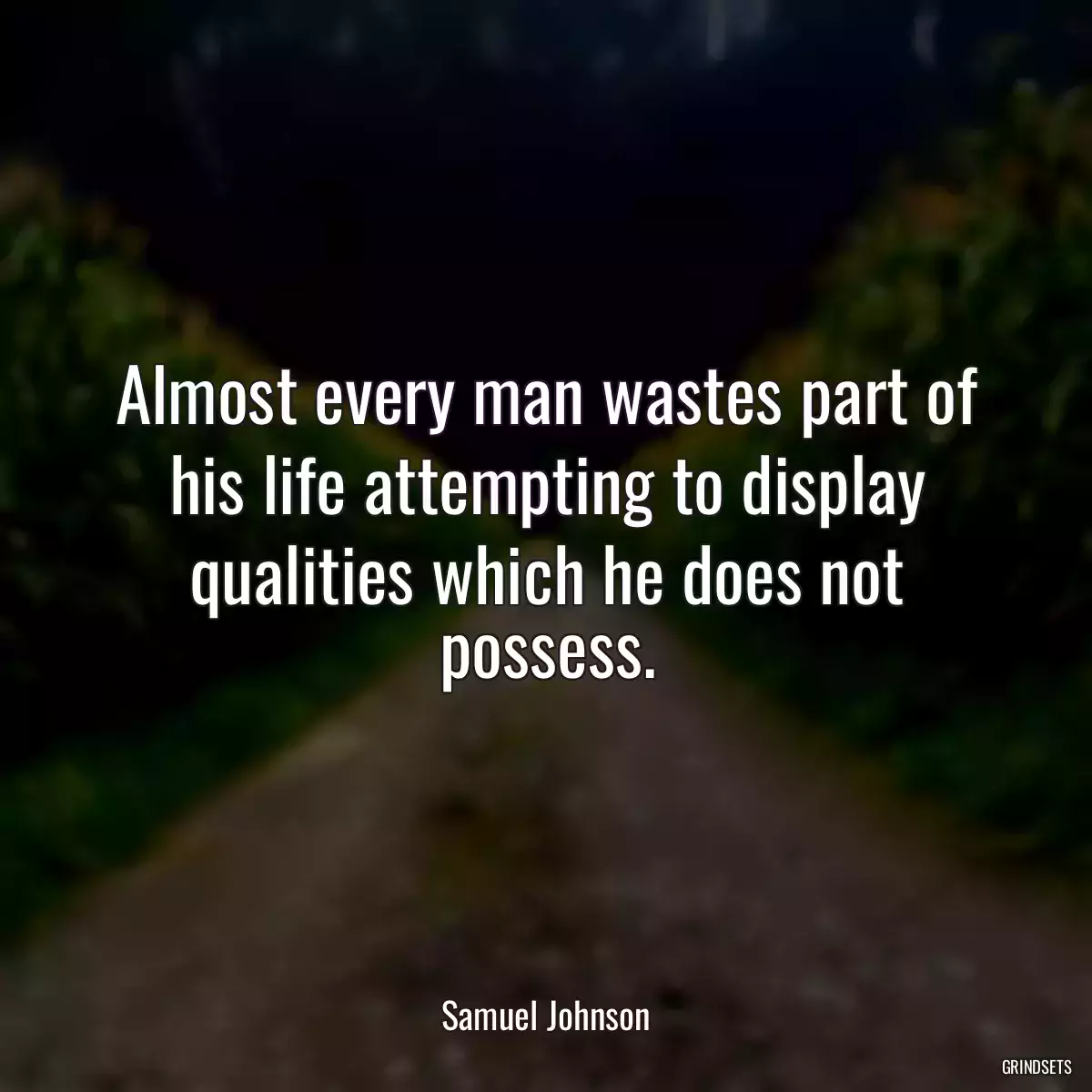 Almost every man wastes part of his life attempting to display qualities which he does not possess.

Samuel Johnson

GRINDSETS